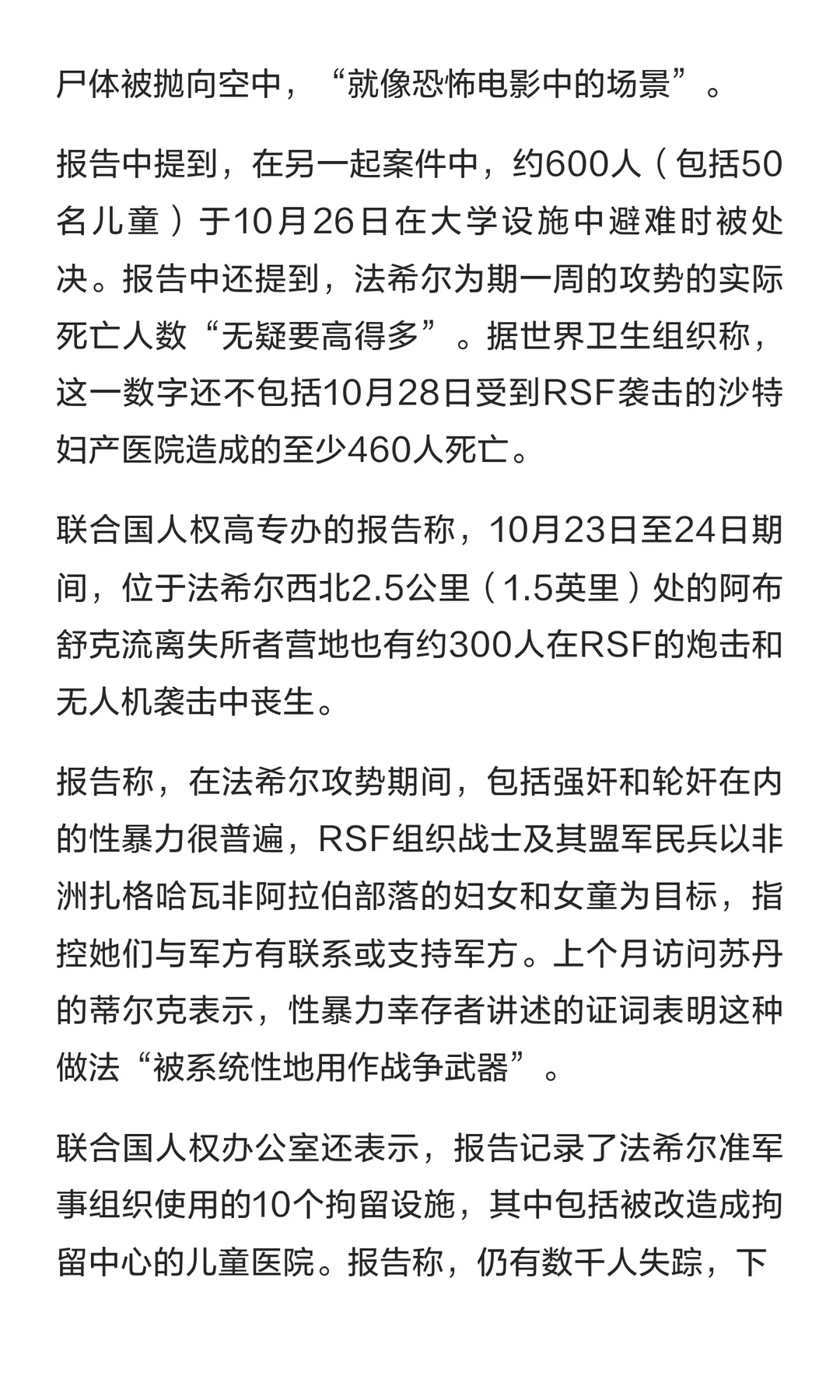 尸体被抛向空中，“就像恐怖电影中的场景”。

报告中提到，在另一起案件中，约600人（包括50名儿童）于10月26日在大学设施中避难时被处决。报告中还提到，法希尔为期一周的攻势的实际死亡人数“无疑要高得多”。据世界卫生组织称，这一数字还不包括10月28日受到RSF袭击的沙特妇产医院造成的至少460人死亡。

联合国人权高专办的报告称，10月23日至24日期间，位于法希尔西北2.5公里（1.5英里）处的阿布舒克流离失所者营地也有约300人在RSF的炮击和无人机袭击中丧生。

报告称，在法希尔攻势期间，包括强奸和轮奸在内的性暴力很普遍，RSF组织战士及其盟军民兵以非洲扎格哈瓦非阿拉伯部落的妇女和女童为目标，指控她们与军方有联系或支持军方。上个月访问苏丹的蒂尔克表示，性暴力幸存者讲述的证词表明这种做法“被系统性地用作战争武器”。

联合国人权办公室还表示，报告记录了法希尔准军事组织使用的10个拘留设施，其中包括被改造成拘留中心的儿童医院。报告称，仍有数千人失踪，下